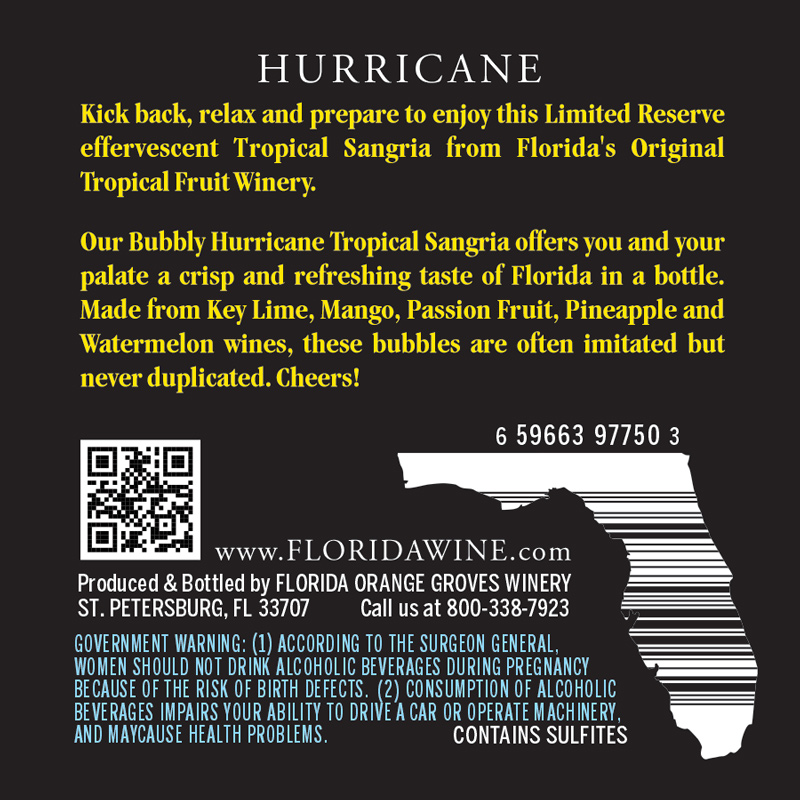 HURRICANE

Kick back, relax and prepare to enjoy this Limited Reserve effervescent Tropical Sangria from Florida's Original Tropical Fruit Winery.

Our Bubbly Hurricane Tropical Sangria offers you and your palate a crisp and refreshing taste of Florida in a bottle. Made from Key Lime, Mango, Passion Fruit, Pineapple and Watermelon wines, these bubbles are often imitated but never duplicated. Cheers!

6 59663 97750 3

www.FLORIDAWINE.com

Produced & Bottled by FLORIDA ORANGE GROVES WINERY
ST. PETERSBURG, FL 33707 Call us at 800-338-7923

GOVERNMENT WARNING: (1) ACCORDING TO THE SURGEON GENERAL, WOMEN SHOULD NOT DRINK ALCOHOLIC BEVERAGES DURING PREGNANCY BECAUSE OF THE RISK OF BIRTH DEFECTS. (2) CONSUMPTION OF ALCOHOLIC BEVERAGES IMPAIRS YOUR ABILITY TO DRIVE A CAR OR OPERATE MACHINERY, AND MAYCAUSE HEALTH PROBLEMS.

CONTAINS SULFITES